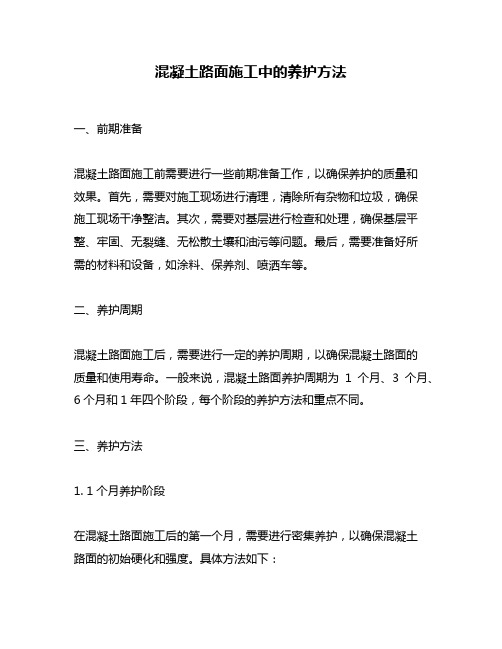 混凝土路面施工中的养护方法

一、前期准备

混凝土路面施工前需要进行一些前期准备工作，以确保养护的质量和效果。首先，需要对施工现场进行清理，清除所有杂物和垃圾，确保施工现场干净整洁。其次，需要对基层进行检查和处理，确保基层平整、牢固、无裂缝、无松散土壤和油污等问题。最后，需要准备好所需的材料和设备，如涂料、保养剂、喷洒车等。

二、养护周期

混凝土路面施工后，需要进行一定的养护周期，以确保混凝土路面的质量和使用寿命。一般来说，混凝土路面养护周期为 1 个月、3 个月、6 个月和 1 年四个阶段，每个阶段的养护方法和重点不同。

三、养护方法

1. 1 个月养护阶段

在混凝土路面施工后的第一个月，需要进行密集养护，以确保混凝土路面的初始硬化和强度。具体方法如下：